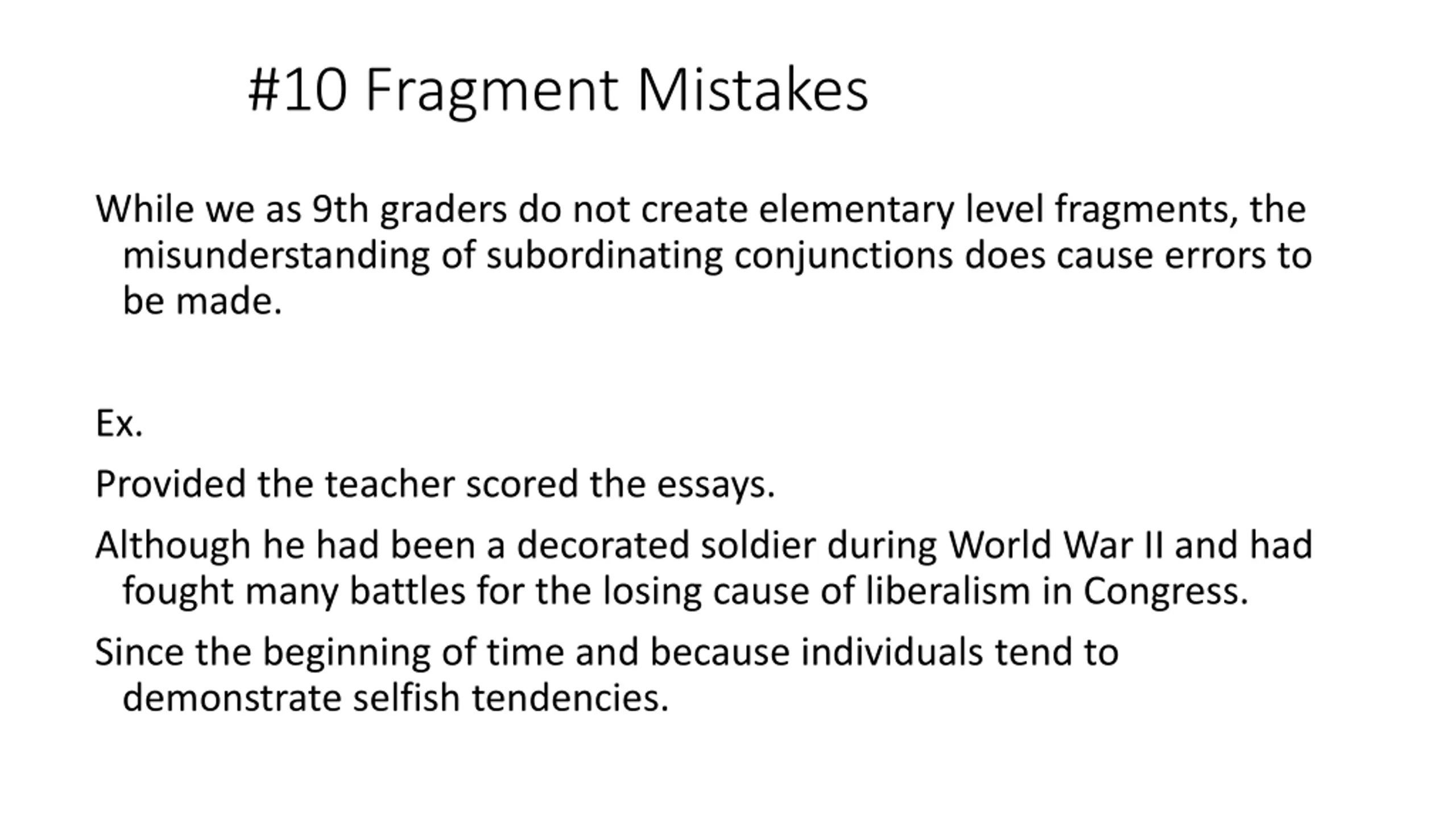 #10 Fragment Mistakes

While we as 9th graders do not create elementary level fragments, the misunderstanding of subordinating conjunctions does cause errors to be made.

Ex.

Provided the teacher scored the essays.

Although he had been a decorated soldier during World War II and had fought many battles for the losing cause of liberalism in Congress.

Since the beginning of time and because individuals tend to demonstrate selfish tendencies.